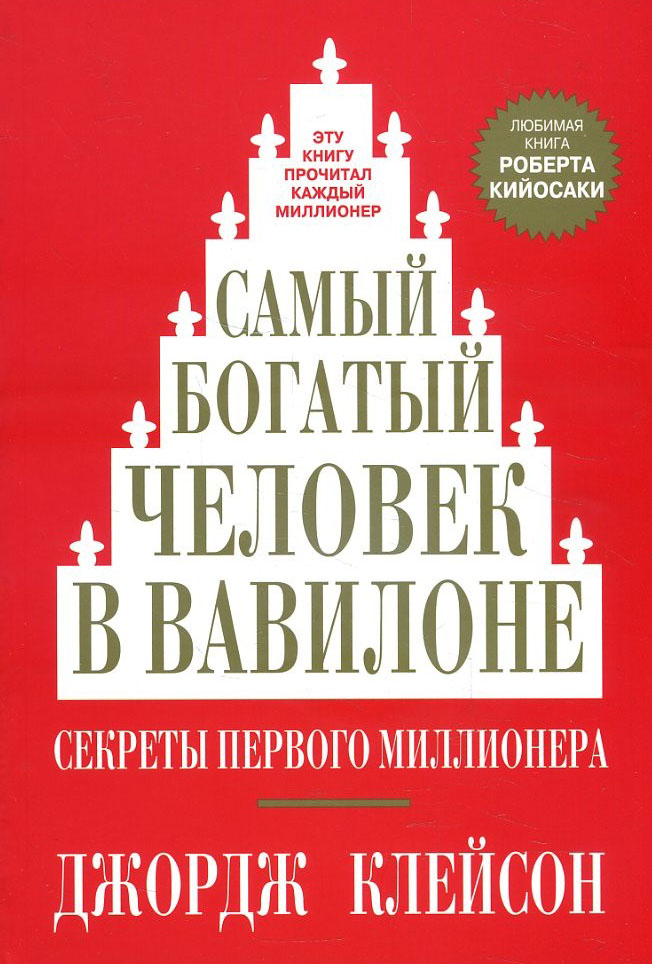 ЭТУ КНИГУ ПРОЧИТАЛ КАЖДЫЙ МИЛЛИОНЕР

ЛЮБИМАЯ КНИГА РОБЕРТА КИЙОСАКИ

САМЫЙ БОГАТЫЙ ЧЕЛОВЕК В ВАВИЛОНЕ

СЕКРЕТЫ ПЕРВОГО МИЛЛИОНЕРА

ДЖОРДЖ КЛЕЙСОН